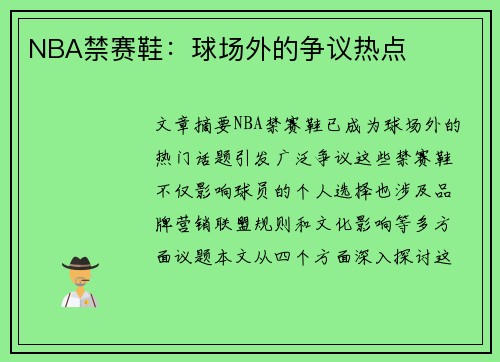 NBA禁赛鞋：球场外的争议热点

文章摘要NBA禁赛鞋已成为球场外的热门话题引发广泛争议这些禁赛鞋不仅影响球员的个人选择也涉及品牌营销联盟规则和文化影响等多方面议题本文从四个方面深入探讨这